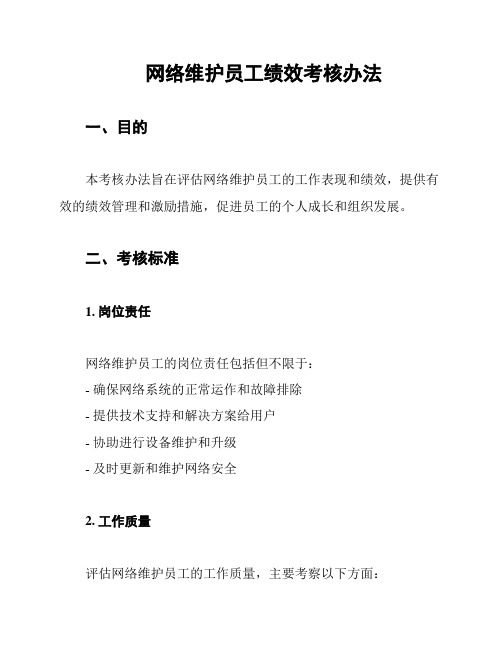 网络维护员工绩效考核办法

一、目的

本考核办法旨在评估网络维护员工的工作表现和绩效，提供有效的绩效管理和激励措施，促进员工的个人成长和组织发展。

二、考核标准

1. 岗位责任

网络维护员工的岗位责任包括但不限于：
- 确保网络系统的正常运作和故障排除
- 提供技术支持和解决方案给用户
- 协助进行设备维护和升级
- 及时更新和维护网络安全

2. 工作质量

评估网络维护员工的工作质量，主要考察以下方面：